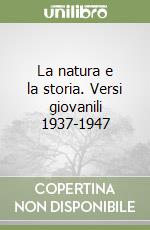 unilibro

La natura e la storia. Versi giovanili 1937-1947

COPERTINA NON DISPONIBILE